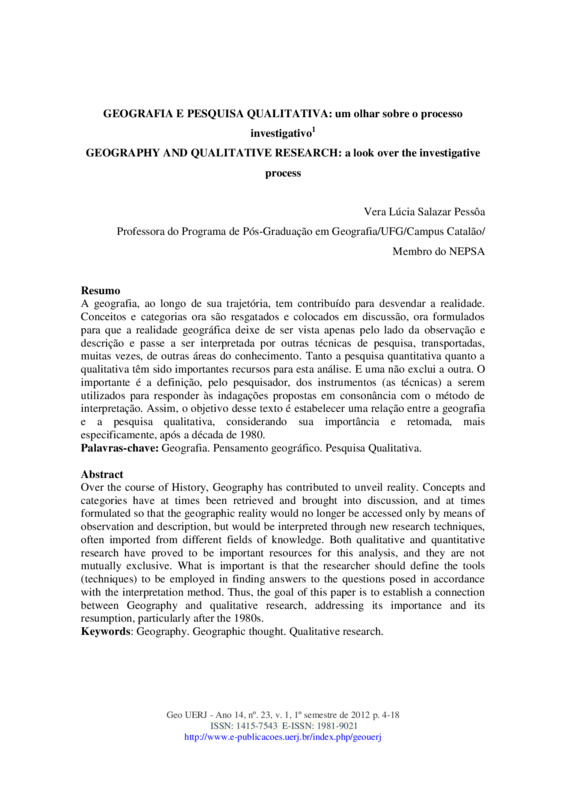 GEOGRAFIA E PESQUISA QUALITATIVA: um olhar sobre o processo investigativo$^1$

GEOGRAPHY AND QUALITATIVE RESEARCH: a look over the investigative process

Vera Lúcia Salazar Pessôa

Professora do Programa de Pós-Graduação em Geografia/UFG/Campus Catalão/ Membro do NEPSA

Resumo
A geografia, ao longo de sua trajetória, tem contribuído para desvendar a realidade. Conceitos e categorias ora são resgatados e colocados em discussão, ora formulados para que a realidade geográfica deixe de ser vista apenas pelo lado da observação e descrição e passe a ser interpretada por outras técnicas de pesquisa, transportadas, muitas vezes, de outras áreas do conhecimento. Tanto a pesquisa quantitativa quanto a qualitativa têm sido importantes recursos para esta análise. E uma não exclui a outra. O importante é a definição, pelo pesquisador, dos instrumentos (as técnicas) a serem utilizados para responder às indagações propostas em consonância com o método de interpretação. Assim, o objetivo desse texto é estabelecer uma relação entre a geografia e a pesquisa qualitativa, considerando sua importância e retomada, mais especificamente, após a década de 1980.
Palavras-chave: Geografia. Pensamento geográfico. Pesquisa Qualitativa.

Abstract
Over the course of History, Geography has contributed to unveil reality. Concepts and categories have at times been retrieved and brought into discussion, and at times formulated so that the geographic reality would no longer be accessed only by means of observation and description, but would be interpreted through new research techniques, often imported from different fields of knowledge. Both qualitative and quantitative research have proved to be important resources for this analysis, and they are not mutually exclusive. What is important is that the researcher should define the tools (techniques) to be employed in finding answers to the questions posed in accordance with the interpretation method. Thus, the goal of this paper is to establish a connection between Geography and qualitative research, addressing its importance and its resumption, particularly after the 1980s.
Keywords: Geography. Geographic thought. Qualitative research.

Geo UERJ - Ano 14, nº. 23, v. 1, 1º semestre de 2012 p. 4-18
ISSN: 1415-7543 E-ISSN: 1981-9021
http://www.e-publicacoes.uerj.br/index.php/geouerj